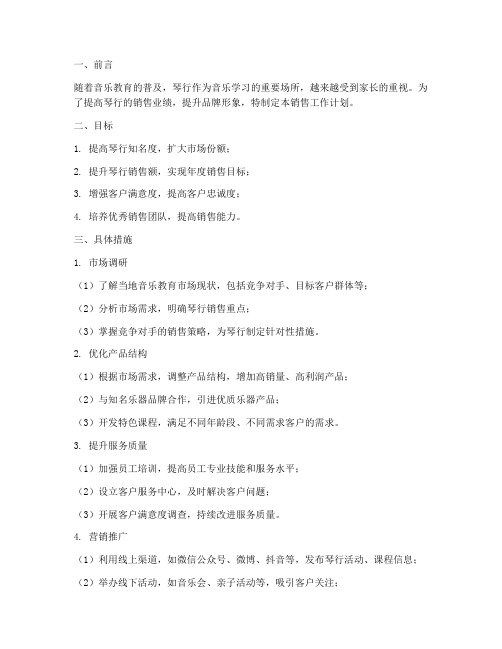 一、前言

随着音乐教育的普及，琴行作为音乐学习的重要场所，越来越受到家长的重视。为了提高琴行的销售业绩，提升品牌形象，特制定本销售工作计划。

二、目标

1. 提高琴行知名度，扩大市场份额；

2. 提升琴行销售额，实现年度销售目标；

3. 增强客户满意度，提高客户忠诚度；

4. 培养优秀销售团队，提高销售能力。

三、具体措施

1. 市场调研

（1）了解当地音乐教育市场现状，包括竞争对手、目标客户群体等；

（2）分析市场需求，明确琴行销售重点；

（3）掌握竞争对手的销售策略，为琴行制定针对性措施。

2. 优化产品结构

（1）根据市场需求，调整产品结构，增加高销量、高利润产品；

（2）与知名乐器品牌合作，引进优质乐器产品；

（3）开发特色课程，满足不同年龄段、不同需求客户的需求。

3. 提升服务质量

（1）加强员工培训，提高员工专业技能和服务水平；

（2）设立客户服务中心，及时解决客户问题；

（3）开展客户满意度调查，持续改进服务质量。

4. 营销推广

（1）利用线上渠道，如微信公众号、微博、抖音等，发布琴行活动、课程信息；

（2）举办线下活动，如音乐会、亲子活动等，吸引客户关注；